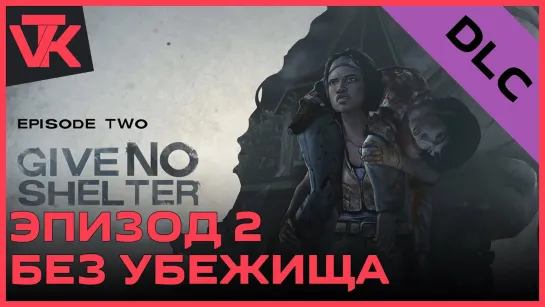 VTK

DLC

EPISODE TWO

GIVE NO SHELTER

ЭПИЗОД 2
БЕЗ УБЕЖИЩА